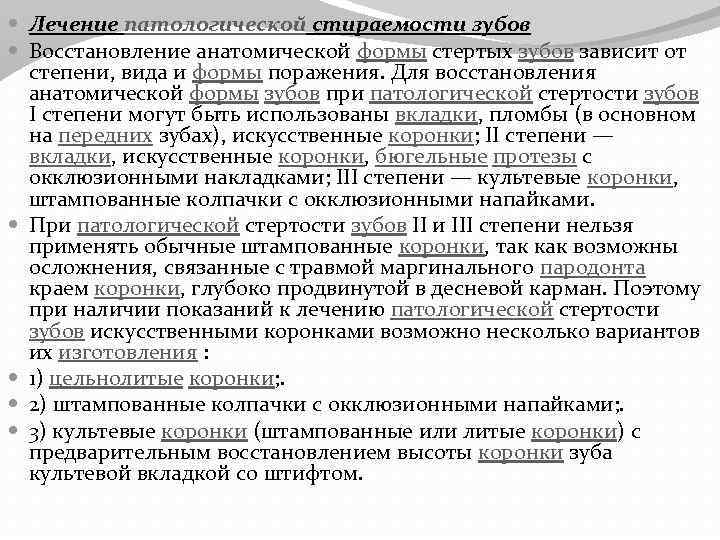 Лечение патологической стираемости зубов

Восстановление анатомической формы стертых зубов зависит от степени, вида и формы поражения. Для восстановления анатомической формы зубов при патологической стертости зубов I степени могут быть использованы вкладки, пломбы (в основном на передних зубах), искусственные коронки; II степени — вкладки, искусственные коронки, бюгельные протезы с окклюзионными накладками; III степени — культевые коронки, штампованные колпачки с окклюзионными напайками.

При патологической стертости зубов II и III степени нельзя применять обычные штампованные коронки, так как возможны осложнения, связанные с травмой маргинального пародонта краем коронки, глубоко продвинутой в десневой карман. Поэтому при наличии показаний к лечению патологической стертости зубов искусственными коронками возможно несколько вариантов их изготовления :

1) цельнолитые коронки;.

2) штампованные колпачки с окклюзионными напайками;.

3) культевые коронки (штампованные или литые коронки) с предварительным восстановлением высоты коронки зуба культевой вкладкой со штифтом.